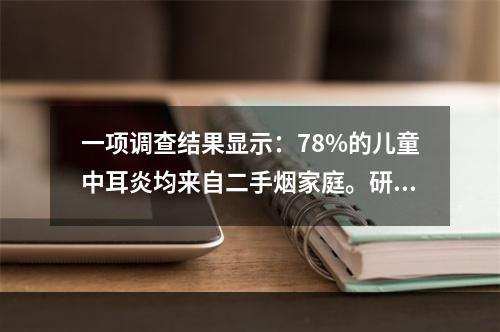 一项调查结果显示：78%的儿童中耳炎均来自二手烟家庭。研...